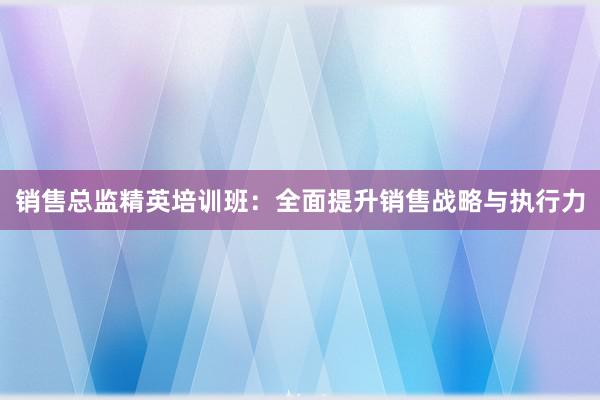 销售总监精英培训班：全面提升销售战略与执行力